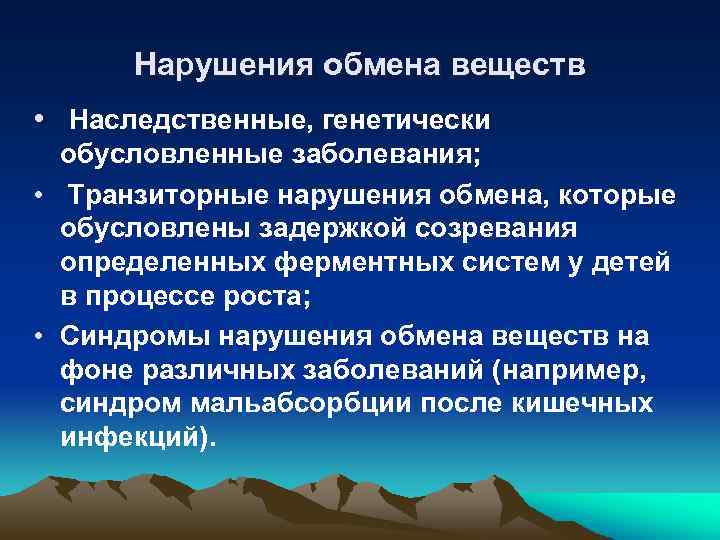 Нарушения обмена веществ

• Наследственные, генетически обусловленные заболевания;

• Транзиторные нарушения обмена, которые обусловлены задержкой созревания определенных ферментных систем у детей в процессе роста;

• Синдромы нарушения обмена веществ на фоне различных заболеваний (например, синдром мальабсорбции после кишечных инфекций).